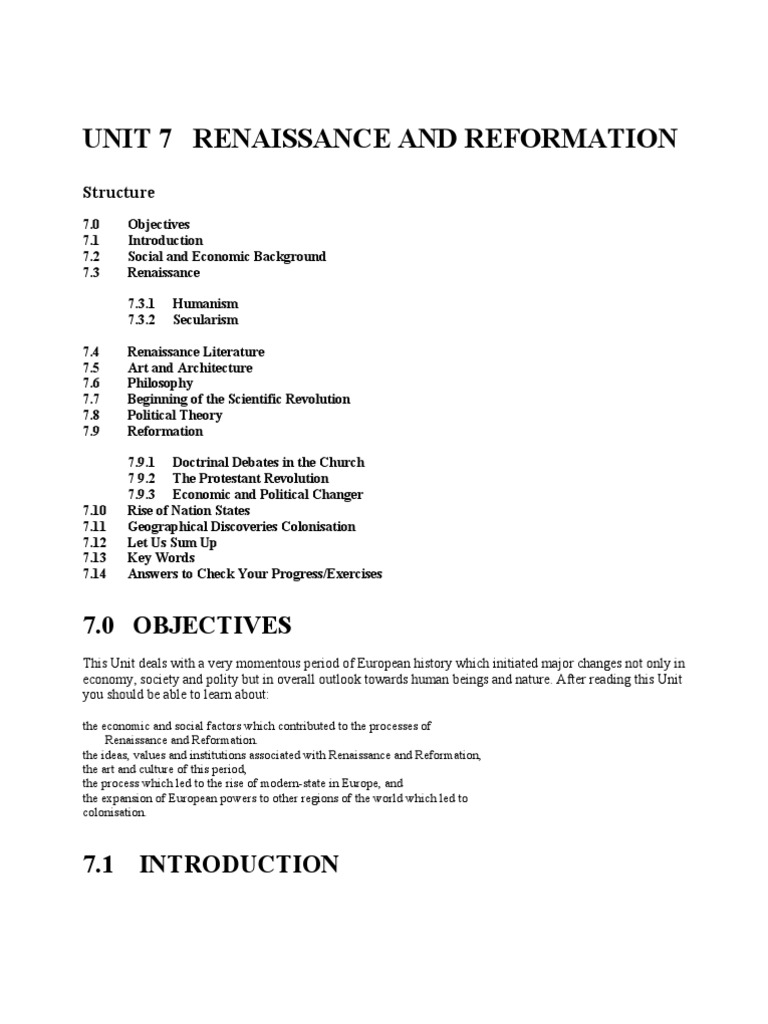 UNIT 7 RENAISSANCE AND REFORMATION

Structure

7.0 Objectives
7.1 Introduction
7.2 Social and Economic Background
7.3 Renaissance

7.3.1 Humanism
7.3.2 Secularism

7.4 Renaissance Literature
7.5 Art and Architecture
7.6 Philosophy
7.7 Beginning of the Scientific Revolution
7.8 Political Theory
7.9 Reformation

7.9.1 Doctrinal Debates in the Church
7 9.2 The Protestant Revolution
7.9.3 Economic and Political Changer
7.10 Rise of Nation States
7.11 Geographical Discoveries Colonisation
7.12 Let Us Sum Up
7.13 Key Words
7.14 Answers to Check Your Progress/Exercises

7.0 OBJECTIVES

This Unit deals with a very momentous period of European history which initiated major changes not only in economy, society and polity but in overall outlook towards human beings and nature. After reading this Unit you should be able to learn about:

the economic and social factors which contributed to the processes of Renaissance and Reformation.
the ideas, values and institutions associated with Renaissance and Reformation,
the art and culture of this period,
the process which led to the rise of modern-state in Europe, and
the expansion of European powers to other regions of the world which led to colonisation.

7.1 INTRODUCTION